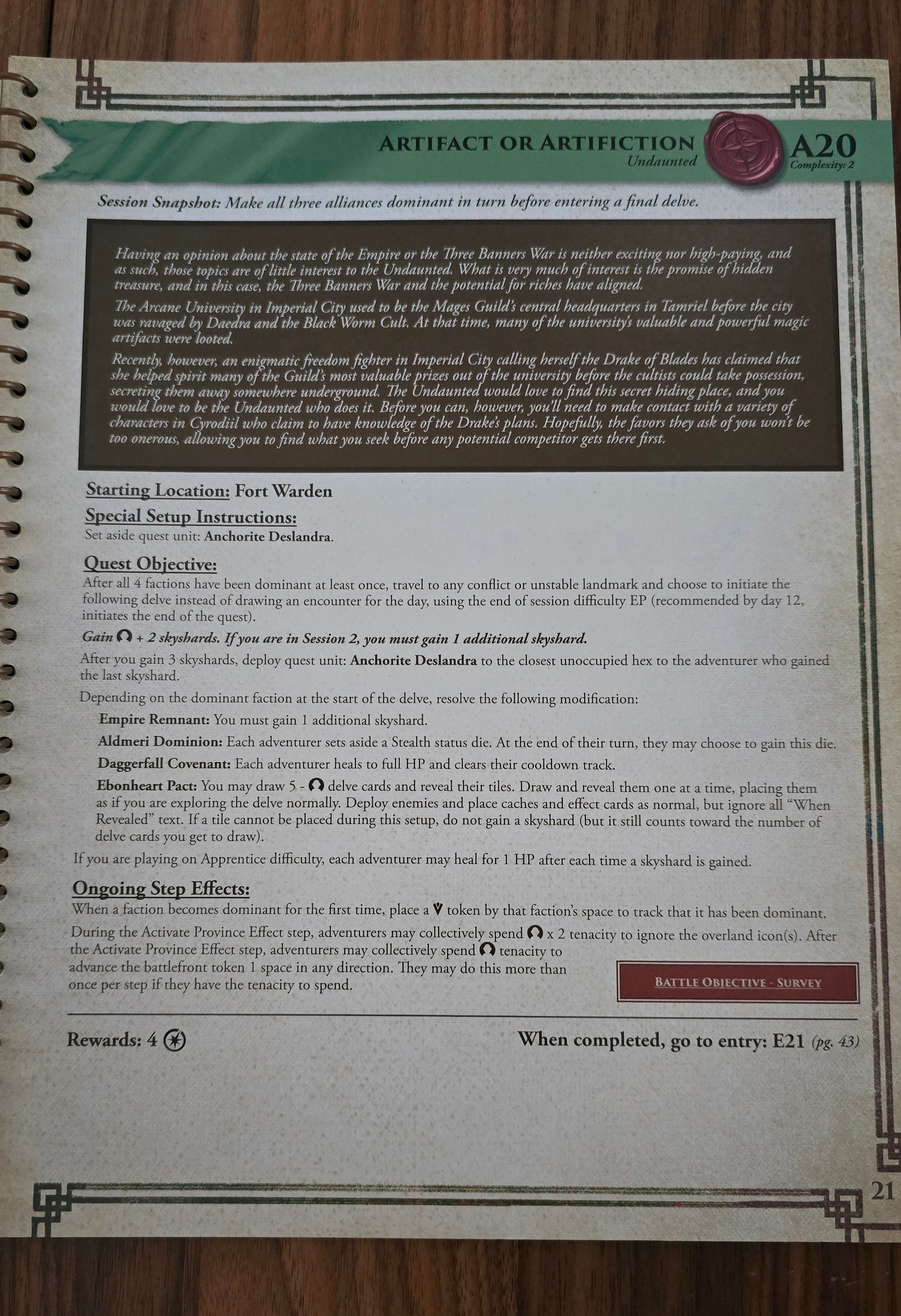 ARTIFACT OR ARTIFICTION
Undaunted
A20
Complexity: 2

Session Snapshot: Make all three alliances dominant in turn before entering a final delve.

Having an opinion about the state of the Empire or the Three Banners War is neither exciting nor high-paying, and as such, those topics are of little interest to the Undaunted. What is very much of interest is the promise of hidden treasure, and in this case, the Three Banners War and the potential for riches have aligned.

The Arcane University in Imperial City used to be the Mages Guild's central headquarters in Tamriel before the city was ravaged by Daedra and the Black Worm Cult. At that time, many of the university's valuable and powerful magic artifacts were looted.

Recently, however, an enigmatic freedom fighter in Imperial City calling herself the Drake of Blades has claimed that she helped spirit many of the Guild's most valuable prizes out of the university before the cultists could take possession, secreting them away somewhere underground. The Undaunted would love to find this secret hiding place, and you would love to be the Undaunted who does it. Before you can, however, you'll need to make contact with a variety of characters in Cyrodiil who claim to have knowledge of the Drake's plans. Hopefully, the favors they ask of you won't be too onerous, allowing you to find what you seek before any potential competitor gets there first.

Starting Location: Fort Warden

Special Setup Instructions:
Set aside quest unit: Anchorite Deslandra.

Quest Objective:
After all 4 factions have been dominant at least once, travel to any conflict or unstable landmark and choose to initiate the following delve instead of drawing an encounter for the day, using the end of session difficulty EP (recommended by day 12, initiates the end of the quest).

Gain + 2 skyshards. If you are in Session 2, you must gain 1 additional skyshard.

After you gain 3 skyshards, deploy quest unit: Anchorite Deslandra to the closest unoccupied hex to the adventurer who gained the last skyshard.

Depending on the dominant faction at the start of the delve, resolve the following modification:

Empire Remnant: You must gain 1 additional skyshard.

Aldmeri Dominion: Each adventurer sets aside a Stealth status die. At the end of their turn, they may choose to gain this die.

Daggerfall Covenant: Each adventurer heals to full HP and clears their cooldown track.

Ebonheart Pact: You may draw 5 - delve cards and reveal their tiles. Draw and reveal them one at a time, placing them as if you are exploring the delve normally. Deploy enemies and place caches and effect cards as normal, but ignore all "When Revealed" text. If a tile cannot be placed during this setup, do not gain a skyshard (but it still counts toward the number of delve cards you get to draw).

If you are playing on Apprentice difficulty, each adventurer may heal for 1 HP after each time a skyshard is gained.

Ongoing Step Effects:
When a faction becomes dominant for the first time, place a token by that faction's space to track that it has been dominant.

During the Activate Province Effect step, adventurers may collectively spend x 2 tenacity to ignore the overland icon(s). After the Activate Province Effect step, adventurers may collectively spend tenacity to advance the battlefront token 1 space in any direction. They may do this more than once per step if they have the tenacity to spend.

BATTLE OBJECTIVE - SURVEY

Rewards: 4

When completed, go to entry: E21 (pg. 43)

21